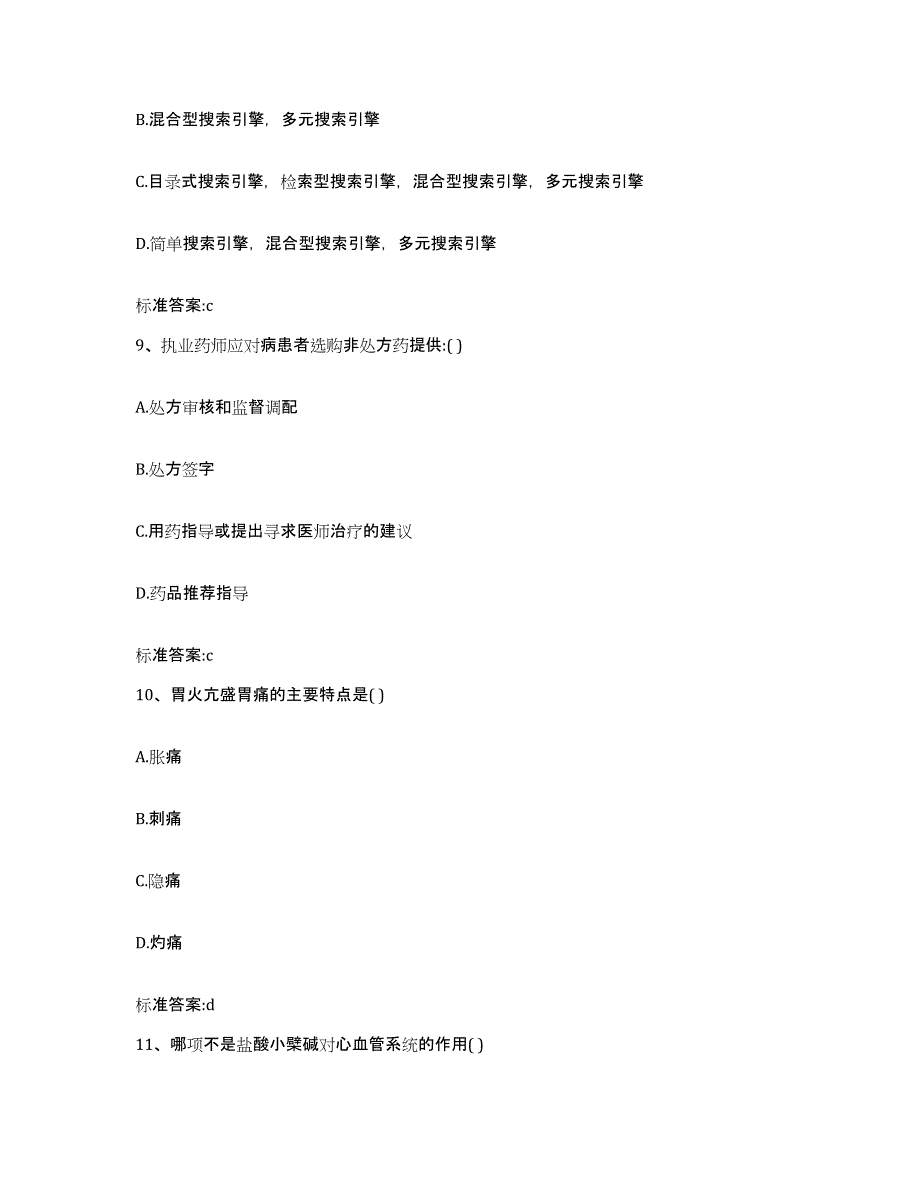 B.混合型搜索引擎，多元搜索引擎

C.目录式搜索引擎，检索型搜索引擎，混合型搜索引擎，多元搜索引擎

D.简单搜索引擎，混合型搜索引擎，多元搜索引擎

标准答案:c

9、执业药师应对病患者选购非处方药提供:( )

A.处方审核和监督调配

B.处方签字

C.用药指导或提出寻求医师治疗的建议

D.药品推荐指导

标准答案:c

10、胃火亢盛胃痛的主要特点是( )

A.胀痛

B.刺痛

C.隐痛

D.灼痛

标准答案:d

11、哪项不是盐酸小檗碱对心血管系统的作用( )